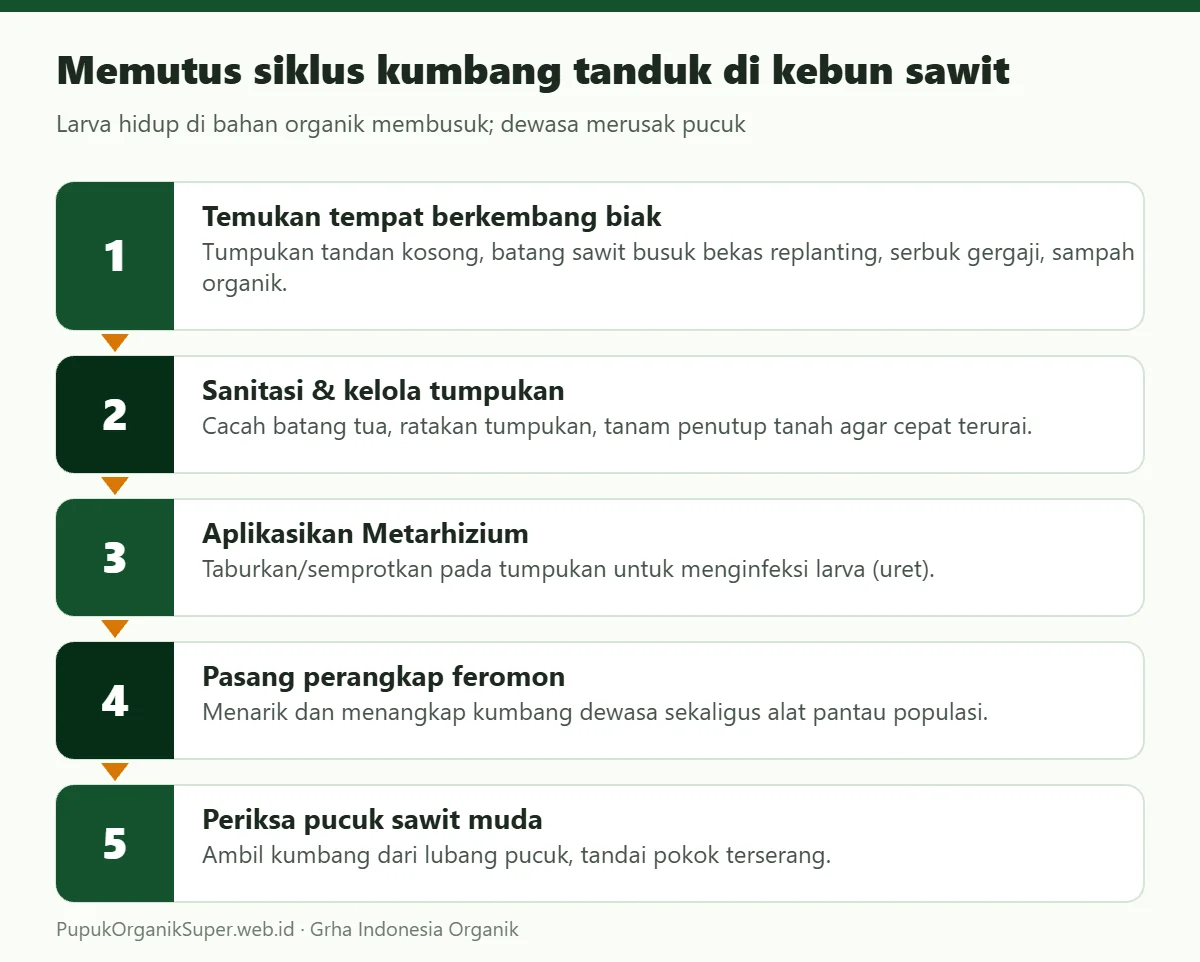 Memutus siklus kumbang tanduk di kebun sawit

Larva hidup di bahan organik membusuk; dewasa merusak pucuk

1

Temukan tempat berkembang biak

Tumpukan tandan kosong, batang sawit busuk bekas replanting, serbuk gergaji, sampah organik.

2

Sanitasi & kelola tumpukan

Cacah batang tua, ratakan tumpukan, tanam penutup tanah agar cepat terurai.

3

Aplikasikan Metarhizium

Taburkan/semprotkan pada tumpukan untuk menginfeksi larva (uret).

4

Pasang perangkap feromon

Menarik dan menangkap kumbang dewasa sekaligus alat pantau populasi.

5

Periksa pucuk sawit muda

Ambil kumbang dari lubang pucuk, tandai pokok terserang.

PupukOrganikSuper.web.id · Grha Indonesia Organik